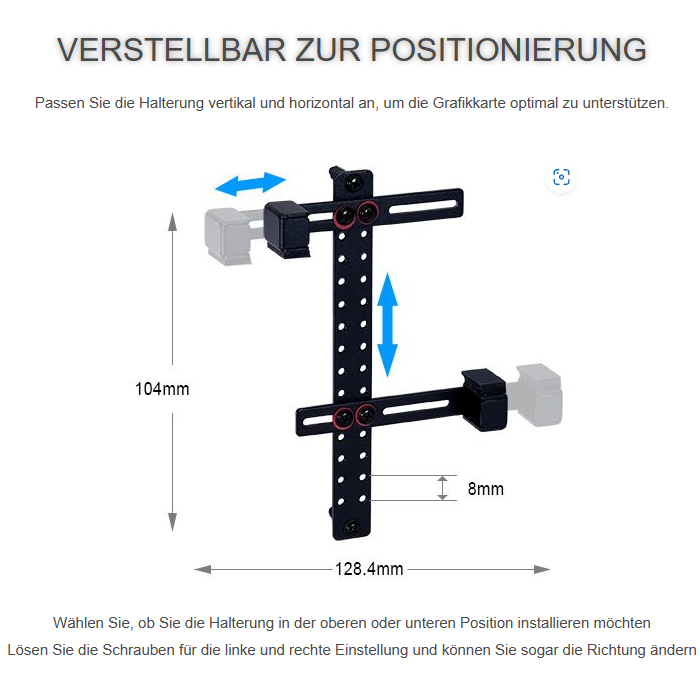 VERSTELLBAR ZUR POSITIONIERUNG

Passen Sie die Halterung vertikal und horizontal an, um die Grafikkarte optimal zu unterstützen.

104mm

8mm

128.4mm

Wählen Sie, ob Sie die Halterung in der oberen oder unteren Position installieren möchten
Lösen Sie die Schrauben für die linke und rechte Einstellung und können Sie sogar die Richtung ändern